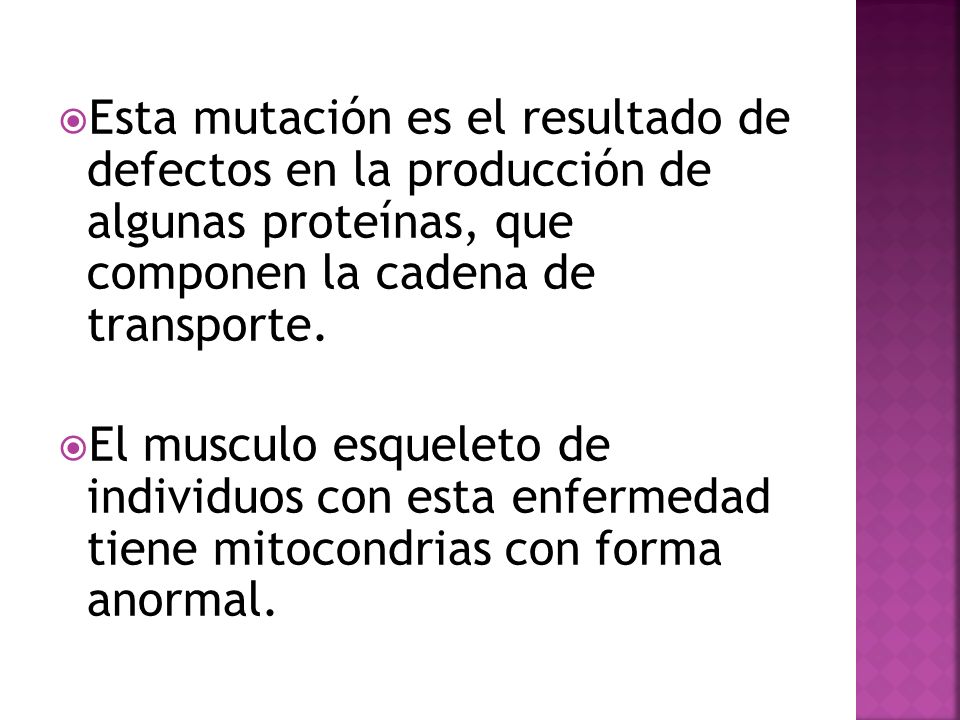 Esta mutación es el resultado de defectos en la producción de algunas proteínas, que componen la cadena de transporte.

El musculo esqueleto de individuos con esta enfermedad tiene mitocondrias con forma anormal.